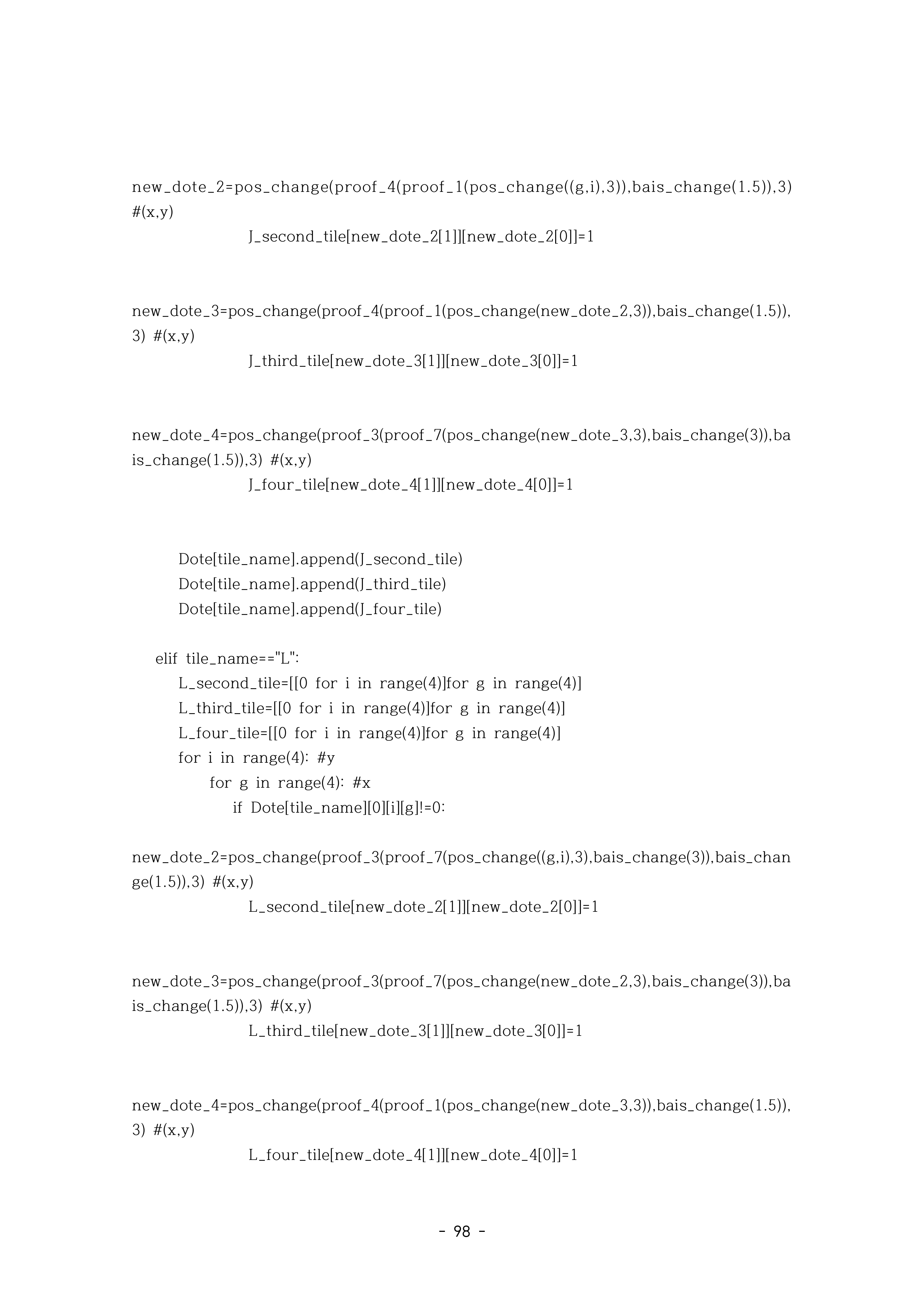 new_dote_2=pos_change(proof_4(proof_1(pos_change((g,i),3)),bais_change(1.5)),3) #(x,y)
J_second_tile[new_dote_2[1]][new_dote_2[0]]=1

new_dote_3=pos_change(proof_4(proof_1(pos_change(new_dote_2,3)),bais_change(1.5)),3) #(x,y)
J_third_tile[new_dote_3[1]][new_dote_3[0]]=1

new_dote_4=pos_change(proof_3(proof_7(pos_change(new_dote_3,3),bais_change(3)),bais_change(1.5)),3) #(x,y)
J_four_tile[new_dote_4[1]][new_dote_4[0]]=1

Dote[tile_name].append(J_second_tile)
Dote[tile_name].append(J_third_tile)
Dote[tile_name].append(J_four_tile)

elif tile_name=="L":
L_second_tile=[[0 for i in range(4)]for g in range(4)]
L_third_tile=[[0 for i in range(4)]for g in range(4)]
L_four_tile=[[0 for i in range(4)]for g in range(4)]
for i in range(4): #y
for g in range(4): #x
if Dote[tile_name][0][i][g]!=0:

new_dote_2=pos_change(proof_3(proof_7(pos_change((g,i),3),bais_change(3)),bais_change(1.5)),3) #(x,y)
L_second_tile[new_dote_2[1]][new_dote_2[0]]=1

new_dote_3=pos_change(proof_3(proof_7(pos_change(new_dote_2,3),bais_change(3)),bais_change(1.5)),3) #(x,y)
L_third_tile[new_dote_3[1]][new_dote_3[0]]=1

new_dote_4=pos_change(proof_4(proof_1(pos_change(new_dote_3,3)),bais_change(1.5)),3) #(x,y)
L_four_tile[new_dote_4[1]][new_dote_4[0]]=1

- 98 -